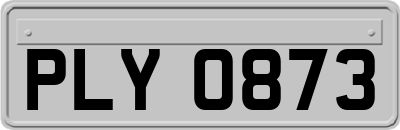 PLY 0873